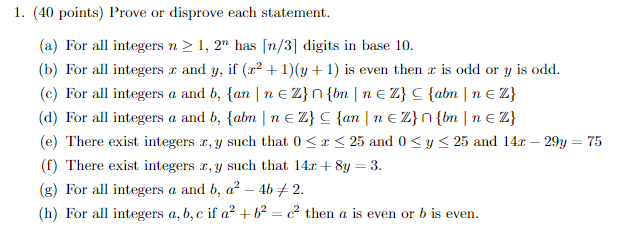 1. (40 points) Prove or disprove each statement.

(a) For all integers $n \geq 1$, $2^n$ has $\lceil n/3 \rceil$ digits in base 10.

(b) For all integers $x$ and $y$, if $(x^2+1)(y+1)$ is even then $x$ is odd or $y$ is odd.

(c) For all integers $a$ and $b$, $\{an \mid n \in \mathbb{Z}\} \cap \{bn \mid n \in \mathbb{Z}\} \subseteq \{abn \mid n \in \mathbb{Z}\}$

(d) For all integers $a$ and $b$, $\{abn \mid n \in \mathbb{Z}\} \subseteq \{an \mid n \in \mathbb{Z}\} \cap \{bn \mid n \in \mathbb{Z}\}$

(e) There exist integers $x, y$ such that $0 \leq x \leq 25$ and $0 \leq y \leq 25$ and $14x - 29y = 75$

(f) There exist integers $x, y$ such that $14x + 8y = 3$.

(g) For all integers $a$ and $b$, $a^2 - 4b \neq 2$.

(h) For all integers $a, b, c$ if $a^2 + b^2 = c^2$ then $a$ is even or $b$ is even.